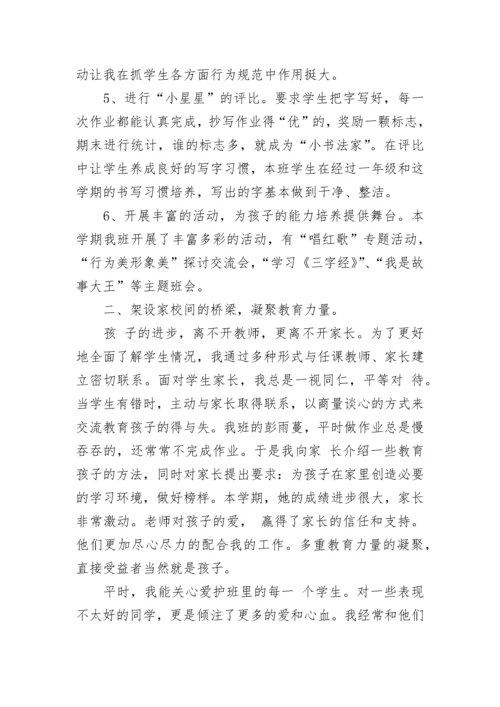 动让我在抓学生各方面行为规范中作用挺大。

5、进行“小星星”的评比。要求学生把字写好，每一次作业都能认真完成，抄写作业得“优”的，奖励一颗标志，期末进行统计，谁的标志多，就成为“小书法家”。在评比中让学生养成良好的写字习惯，本班学生在经过一年级和这学期的书写习惯培养，写出的字基本做到干净、整洁。

6、开展丰富的活动，为孩子的能力培养提供舞台。本学期我班开展了丰富多彩的活动，有“唱红歌”专题活动，“行为美形象美”探讨交流会，“学习《三字经》”、“我是故事大王”等主题班会。

二、架设家校间的桥梁，凝聚教育力量。

孩 子的进步，离不开教师，更离不开家长。为了更好地全面了解学生情况，我通过多种形式与任课教师、家长建立密切联系。面对学生家长，我总是一视同仁，平等对 待。当学生有错时，主动与家长取得联系，以商量谈心的方式来交流教育孩子的得与失。我班的彭雨蔓，平时做作业总是慢吞吞的，还常常不完成作业。于是我向家 长介绍一些教育孩子的方法，同时对家长提出要求：为孩子在家里创造必要的学习环境，做好榜样。本学期，她的成绩进步很大，家长非常激动。老师对孩子的爱， 赢得了家长的信任和支持。他们更加尽心尽力的配合我的工作。多重教育力量的凝聚，直接受益者当然就是孩子。

平时，我能关心爱护班里的每一 个学生。对一些表现不太好的同学，更是倾注了更多的爱和心血。我经常和他们